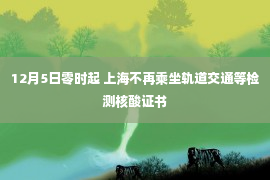 12月5日零时起 上海不再乘坐轨道交通等检测核酸证书